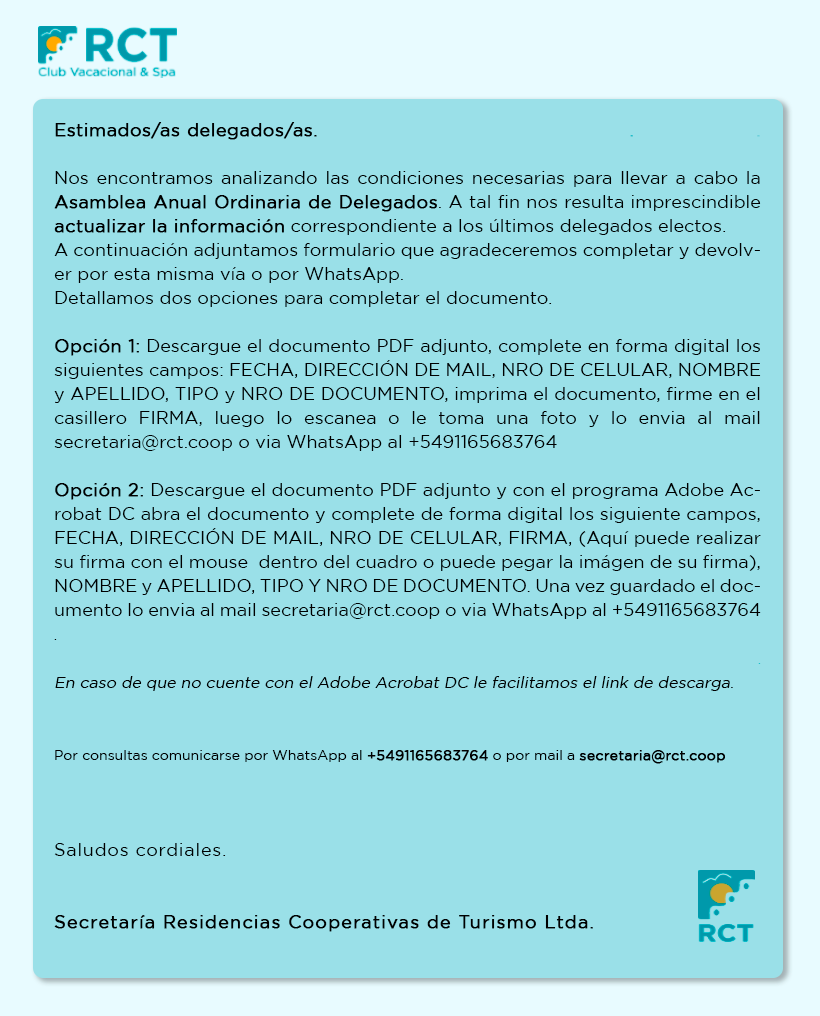 RCT
Club Vacacional & Spa

Estimados/as delegados/as.

Nos encontramos analizando las condiciones necesarias para llevar a cabo la Asamblea Anual Ordinaria de Delegados. A tal fin nos resulta imprescindible actualizar la información correspondiente a los últimos delegados electos.
A continuación adjuntamos formulario que agradeceremos completar y devolver por esta misma vía o por WhatsApp.
Detallamos dos opciones para completar el documento.

Opción 1: Descargue el documento PDF adjunto, complete en forma digital los siguientes campos: FECHA, DIRECCIÓN DE MAIL, NRO DE CELULAR, NOMBRE y APELLIDO, TIPO y NRO DE DOCUMENTO, imprima el documento, firme en el casillero FIRMA, luego lo escanea o le toma una foto y lo envia al mail secretaria@rct.coop o via WhatsApp al +5491165683764

Opción 2: Descargue el documento PDF adjunto y con el programa Adobe Acrobat DC abra el documento y complete de forma digital los siguiente campos, FECHA, DIRECCIÓN DE MAIL, NRO DE CELULAR, FIRMA, (Aquí puede realizar su firma con el mouse dentro del cuadro o puede pegar la imágen de su firma), NOMBRE y APELLIDO, TIPO Y NRO DE DOCUMENTO. Una vez guardado el documento lo envia al mail secretaria@rct.coop o via WhatsApp al +5491165683764
.

En caso de que no cuente con el Adobe Acrobat DC le facilitamos el link de descarga.

Por consultas comunicarse por WhatsApp al +5491165683764 o por mail a secretaria@rct.coop

Saludos cordiales.

Secretaría Residencias Cooperativas de Turismo Ltda.

RCT